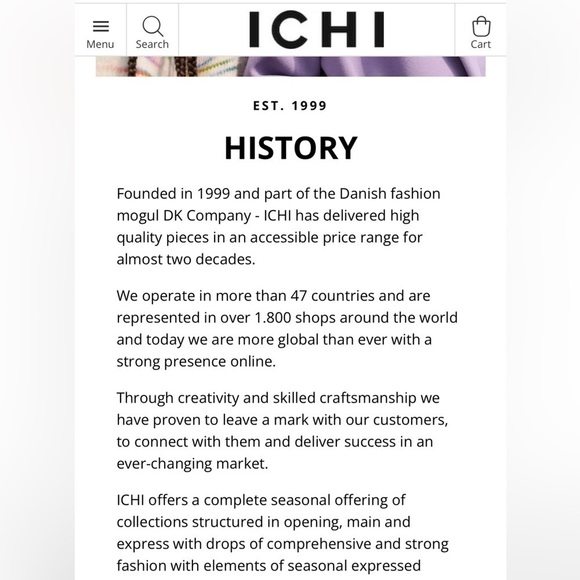 Menu Search ICHI Cart

EST. 1999

HISTORY

Founded in 1999 and part of the Danish fashion mogul DK Company - ICHI has delivered high quality pieces in an accessible price range for almost two decades.

We operate in more than 47 countries and are represented in over 1.800 shops around the world and today we are more global than ever with a strong presence online.

Through creativity and skilled craftsmanship we have proven to leave a mark with our customers, to connect with them and deliver success in an ever-changing market.

ICHI offers a complete seasonal offering of collections structured in opening, main and express with drops of comprehensive and strong fashion with elements of seasonal expressed